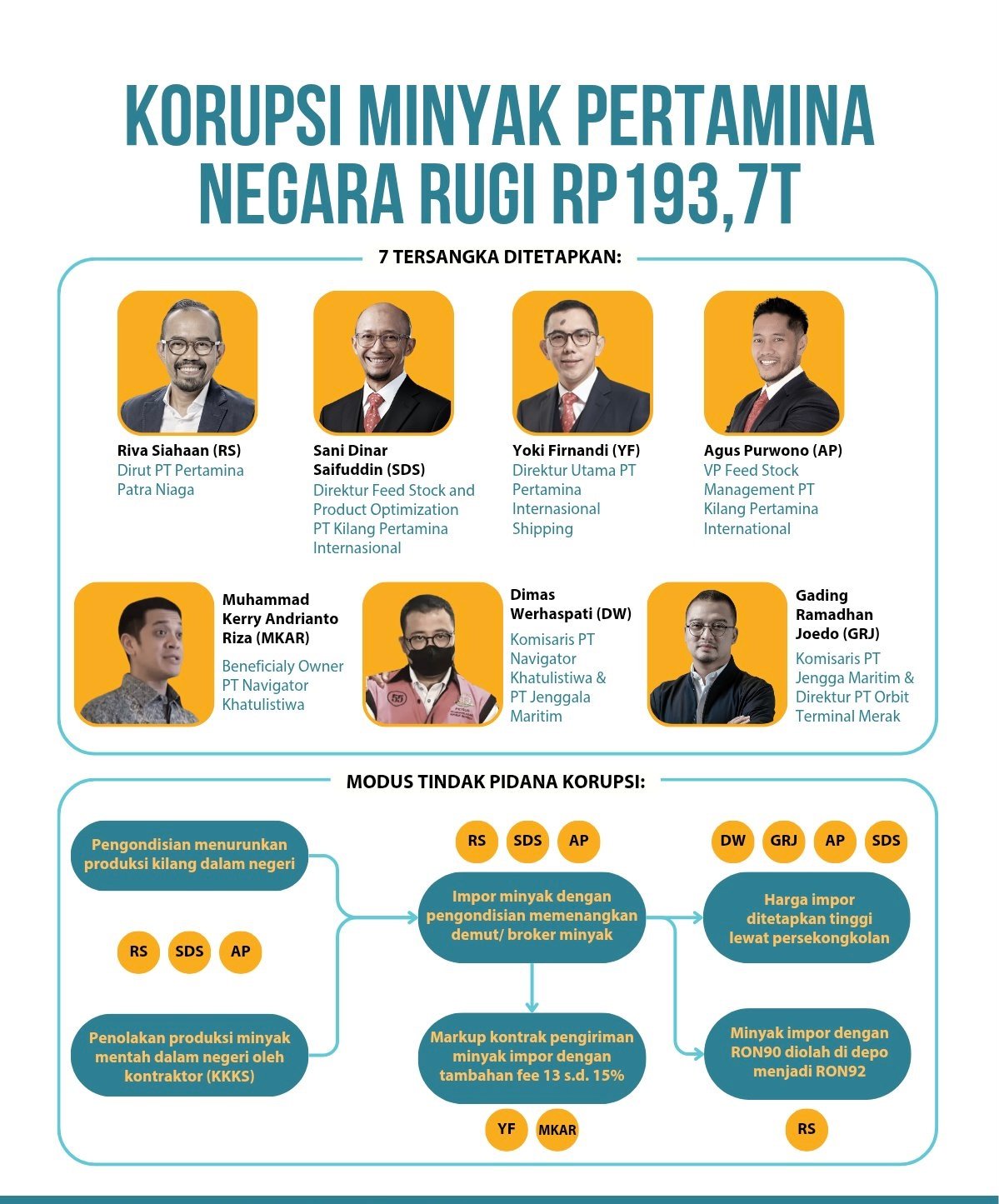 KORUPSI MINYAK PERTAMINA NEGARA RUGI RP193,7T

7 TERSANGKA DITETAPKAN:

Riva Siahaan (RS)
Dirut PT Pertamina Patra Niaga

Sani Dinar Saifuddin (SDS)
Direktur Feed Stock and Product Optimization PT Kilang Pertamina Internasional

Yoki Firnandi (YF)
Direktur Utama PT Pertamina Internasional Shipping

Agus Purwono (AP)
VP Feed Stock Management PT Kilang Pertamina International

Muhammad Kerry Andrianto Riza (MKAR)
Beneficialy Owner PT Navigator Khatulistiwa

Dimas Werhaspati (DW)
Komisaris PT Navigator Khatulistiwa & PT Jenggala Maritim

Gading Ramadhan Joedo (GRJ)
Komisaris PT Jengga Maritim & Direktur PT Orbit Terminal Merak

MODUS TINDAK PIDANA KORUPSI:

Pengondisian menurunkan produksi kilang dalam negeri

RS SDS AP

Penolakan produksi minyak mentah dalam negeri oleh kontraktor (KKKS)

RS SDS AP

Impor minyak dengan pengondisian memenangkan demut/ broker minyak

Markup kontrak pengiriman minyak impor dengan tambahan fee 13 s.d. 15%

YF MKAR

DW GRJ AP SDS

Harga impor ditetapkan tinggi lewat persekongkolan

Minyak impor dengan RON90 diolah di depo menjadi RON92

RS